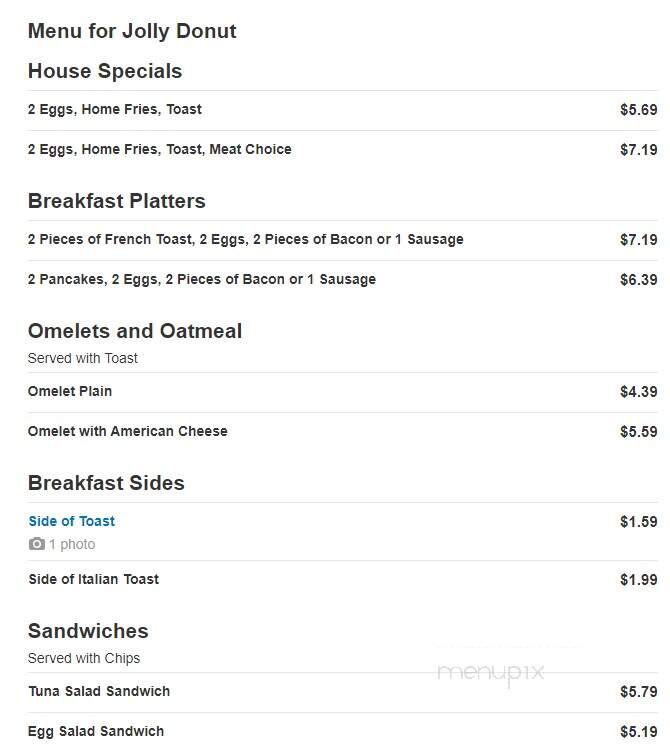 Menu for Jolly Donut

House Specials

2 Eggs, Home Fries, Toast $5.69

2 Eggs, Home Fries, Toast, Meat Choice $7.19

Breakfast Platters

2 Pieces of French Toast, 2 Eggs, 2 Pieces of Bacon or 1 Sausage $7.19

2 Pancakes, 2 Eggs, 2 Pieces of Bacon or 1 Sausage $6.39

Omelets and Oatmeal

Served with Toast

Omelet Plain $4.39

Omelet with American Cheese $5.59

Breakfast Sides

Side of Toast $1.59

1 photo

Side of Italian Toast $1.99

Sandwiches

Served with Chips

menupix

Tuna Salad Sandwich $5.79

Egg Salad Sandwich $5.19